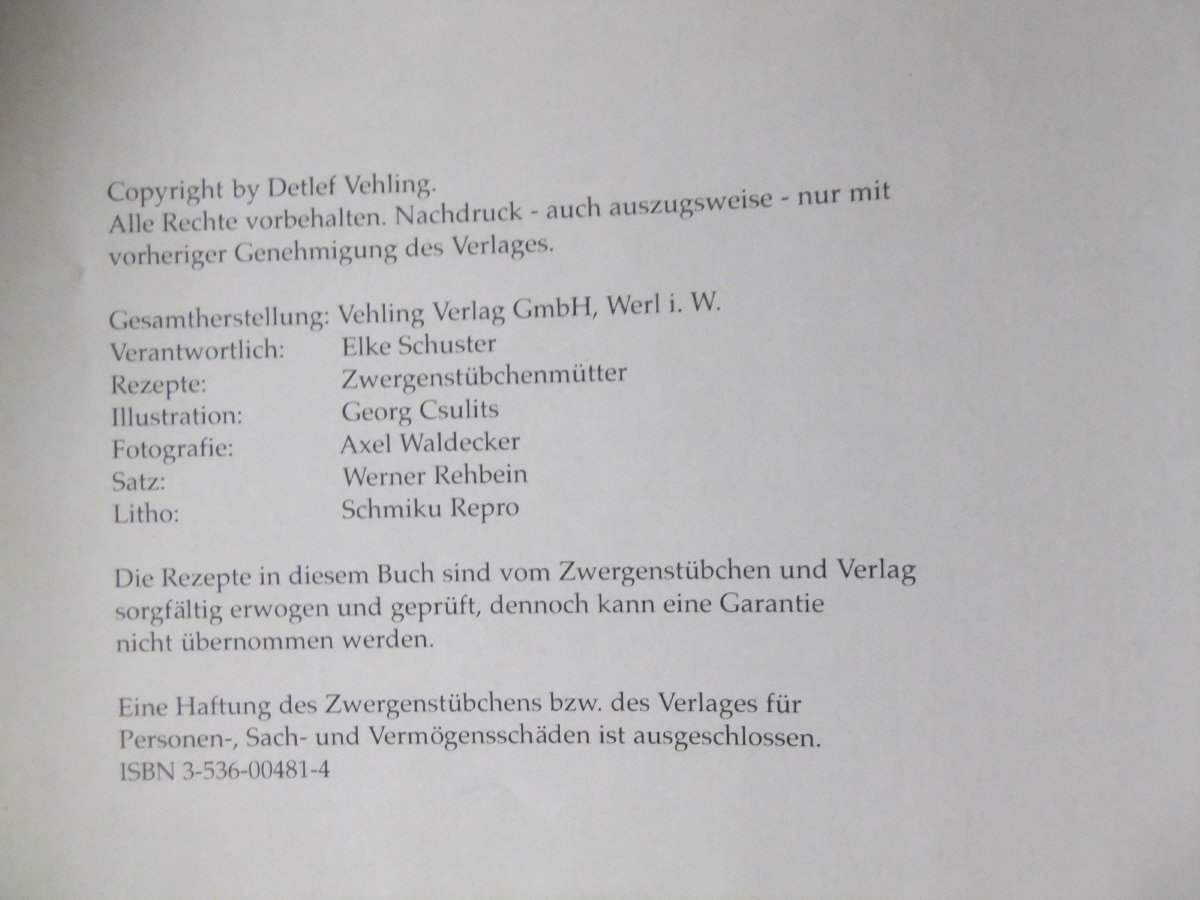 Copyright by Detlef Vehling.
Alle Rechte vorbehalten. Nachdruck - auch auszugsweise - nur mit vorheriger Genehmigung des Verlages.

Gesamtherstellung: Vehling Verlag GmbH, Werl i. W.
Verantwortlich: Elke Schuster
Rezepte: Zwergenstübchenmütter
Illustration: Georg Csulits
Fotografie: Axel Waldecker
Satz: Werner Rehbein
Litho: Schmiku Repro

Die Rezepte in diesem Buch sind vom Zwergenstübchen und Verlag sorgfältig erwogen und geprüft, dennoch kann eine Garantie nicht übernommen werden.

Eine Haftung des Zwergenstübchens bzw. des Verlages für Personen-, Sach- und Vermögensschäden ist ausgeschlossen.
ISBN 3-536-00481-4